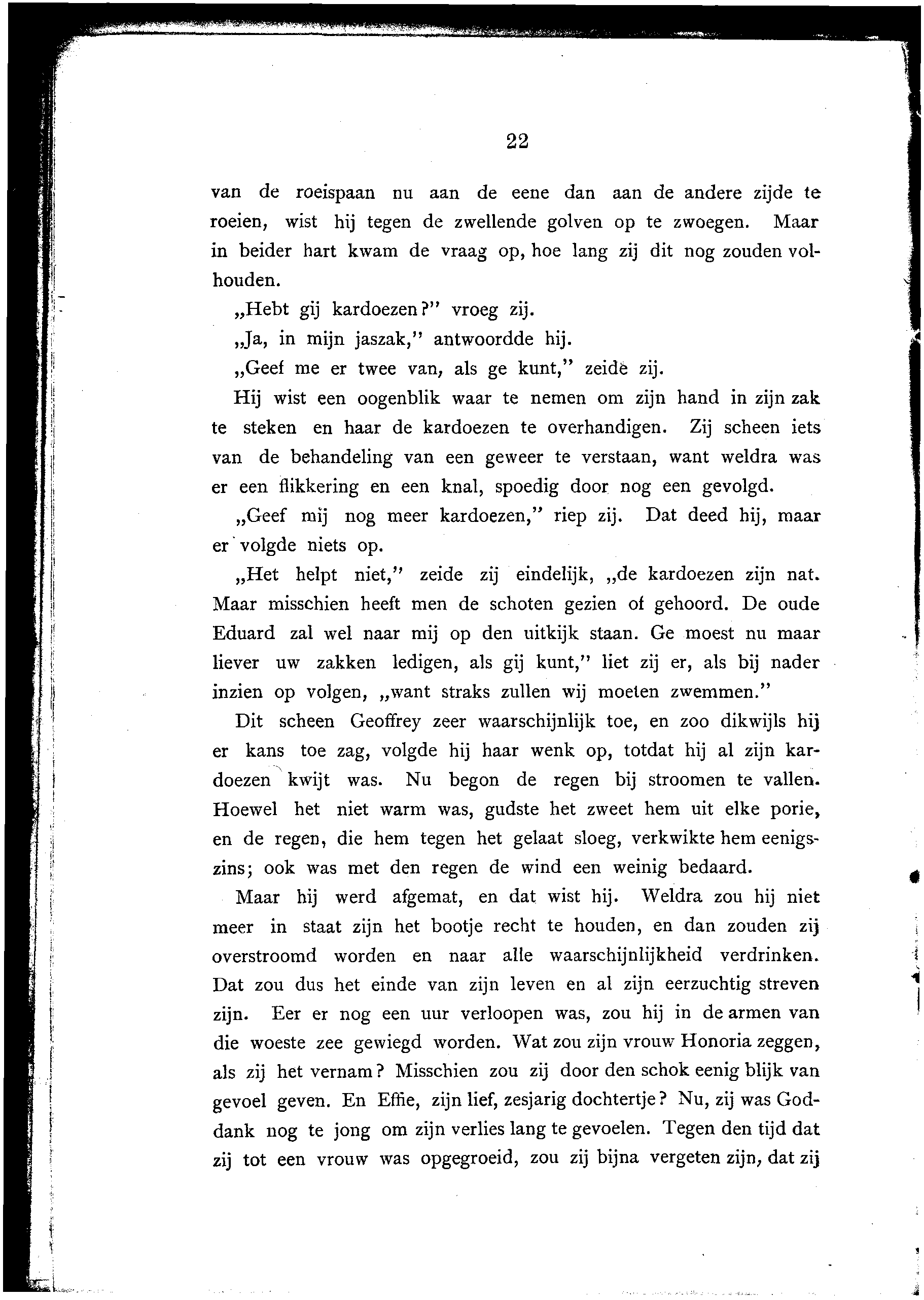 22

van de roeispaan nu aan de eene dan aan de andere zijde te roeien, wist hij tegen de zwellende golven op te zwoegen. Maar in beider hart kwam de vraag op, hoe lang zij dit nog zouden volhouden.

„Hebt gij kardoezen?" vroeg zij.

„Ja, in mijn jaszak," antwoordde hij.

„Geef me er twee van, als ge kunt," zeide zij.

Hij wist een oogenblik waar te nemen om zijn hand in zijn zak te steken en haar de kardoezen te overhandigen. Zij scheen iets van de behandeling van een geweer te verstaan, want weldra was er een flikkering en een knal, spoedig door nog een gevolgd.

„Geef mij nog meer kardoezen," riep zij. Dat deed hij, maar er volgde niets op.

„Het helpt niet," zeide zij eindelijk, „de kardoezen zijn nat. Maar misschien heeft men de schoten gezien of gehoord. De oude Eduard zal wel naar mij op den uitkijk staan. Ge moest nu maar liever uw zakken ledigen, als gij kunt," liet zij er, als bij nader inzien op volgen, „want straks zullen wij moeten zwemmen."

Dit scheen Geoffrey zeer waarschijnlijk toe, en zoo dikwijls hij er kans toe zag, volgde hij haar wenk op, totdat hij al zijn kardoezen kwijt was. Nu begon de regen bij stroomen te vallen. Hoewel het niet warm was, gudste het zweet hem uit elke porie, en de regen, die hem tegen het gelaat sloeg, verkwikte hem eenigszins; ook was met den regen de wind een weinig bedaard.

Maar hij werd afgemat, en dat wist hij. Weldra zou hij niet meer in staat zijn het bootje recht te houden, en dan zouden zij overstroomd worden en naar alle waarschijnlijkheid verdrinken. Dat zou dus het einde van zijn leven en al zijn eerzuchtig streven zijn. Eer er nog een uur verloopen was, zou hij in de armen van die woeste zee gewiegd worden. Wat zou zijn vrouw Honoria zeggen, als zij het vernam? Misschien zou zij door den schok eenig blijk van gevoel geven. En Effie, zijn lief, zesjarig dochtertje? Nu, zij was Goddank nog te jong om zijn verlies lang te gevoelen. Tegen den tijd dat zij tot een vrouw was opgegroeid, zou zij bijna vergeten zijn, dat zij